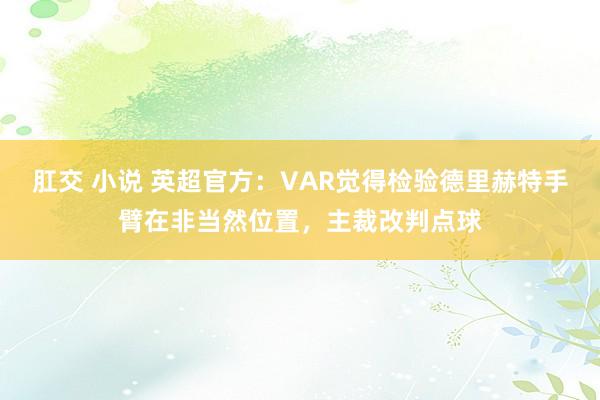 肛交 小说 英超官方：VAR觉得检验德里赫特手臂在非当然位置，主裁改判点球